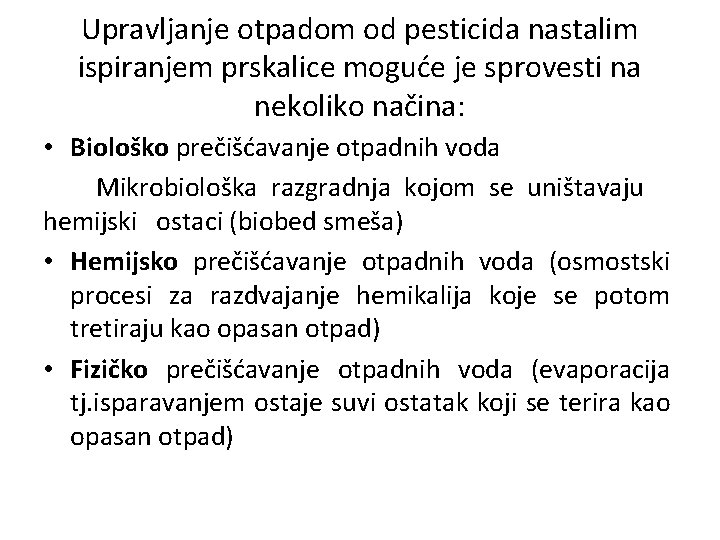 Upravljanje otpadom od pesticida nastalim ispiranjem prskalice moguće je sprovesti na nekoliko načina:

• Biološko prečišćavanje otpadnih voda

Mikrobiološka razgradnja kojom se uništavaju hemijski ostaci (biobed smeša)

• Hemijsko prečišćavanje otpadnih voda (osmostski procesi za razdvajanje hemikalija koje se potom tretiraju kao opasan otpad)

• Fizičko prečišćavanje otpadnih voda (evaporacija tj.isparavanjem ostaje suvi ostatak koji se terira kao opasan otpad)